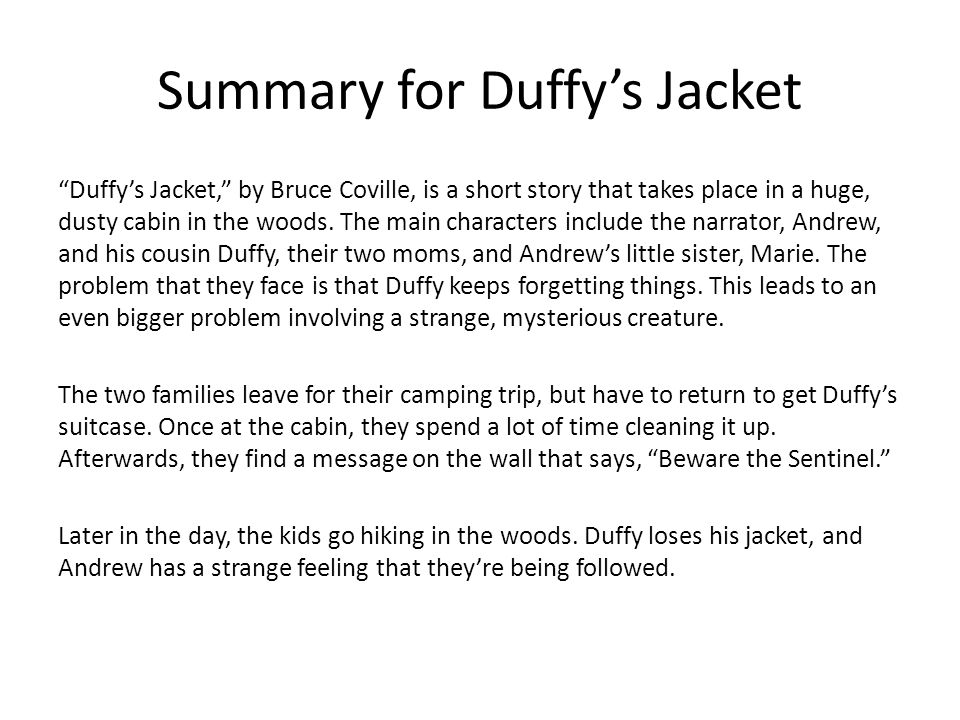 Summary for Duffy’s Jacket

“Duffy’s Jacket,” by Bruce Coville, is a short story that takes place in a huge, dusty cabin in the woods. The main characters include the narrator, Andrew, and his cousin Duffy, their two moms, and Andrew’s little sister, Marie. The problem that they face is that Duffy keeps forgetting things. This leads to an even bigger problem involving a strange, mysterious creature.

The two families leave for their camping trip, but have to return to get Duffy’s suitcase. Once at the cabin, they spend a lot of time cleaning it up. Afterwards, they find a message on the wall that says, “Beware the Sentinel.”

Later in the day, the kids go hiking in the woods. Duffy loses his jacket, and Andrew has a strange feeling that they’re being followed.